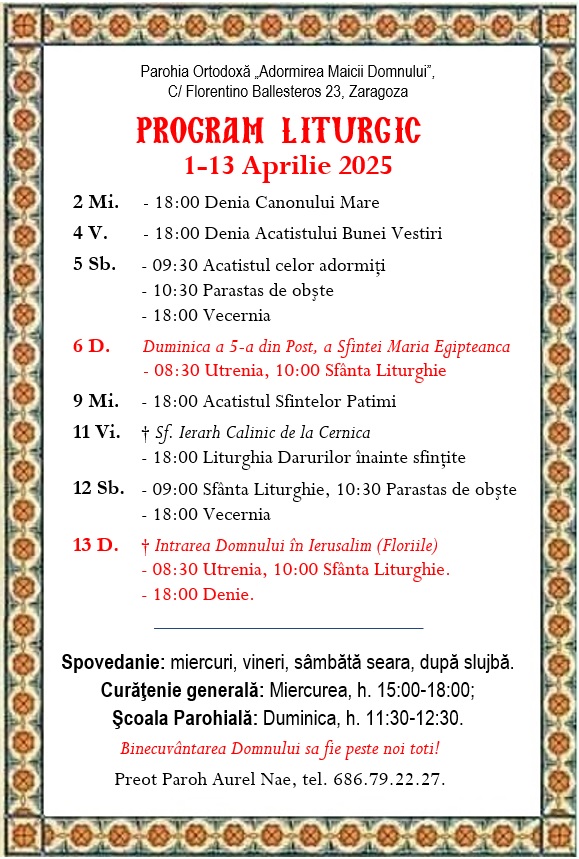 Parohia Ortodoxă „Adormirea Maicii Domnului”, C/ Florentino Ballesteros 23, Zaragoza

PROGRAM LITURGIC
1-13 Aprilie 2025

2 Mi. - 18:00 Denia Canonului Mare

4 V. - 18:00 Denia Acatistului Bunei Vestiri

5 Sb. - 09:30 Acatistul celor adormiți
- 10:30 Parastas de obște
- 18:00 Vecernia

6 D. Duminica a 5-a din Post, a Sfintei Maria Egipteanca
- 08:30 Utrenia, 10:00 Sfânta Liturghie

9 Mi. - 18:00 Acatistul Sfintelor Patimi

11 Vi. † Sf. Ierarh Calinic de la Cernica
- 18:00 Liturghia Darurilor înainte sfințite

12 Sb. - 09:00 Sfânta Liturghie, 10:30 Parastas de obște
- 18:00 Vecernia

13 D. † Intrarea Domnului în Ierusalim (Floriile)
- 08:30 Utrenia, 10:00 Sfânta Liturghie.
- 18:00 Denie.

Spovedanie: miercuri, vineri, sâmbătă seara, după slujbă.
Curăţenie generală: Miercurea, h. 15:00-18:00;
Şcoala Parohială: Duminica, h. 11:30-12:30.

Binecuvântarea Domnului sa fie peste noi toti!

Preot Paroh Aurel Nae, tel. 686.79.22.27.